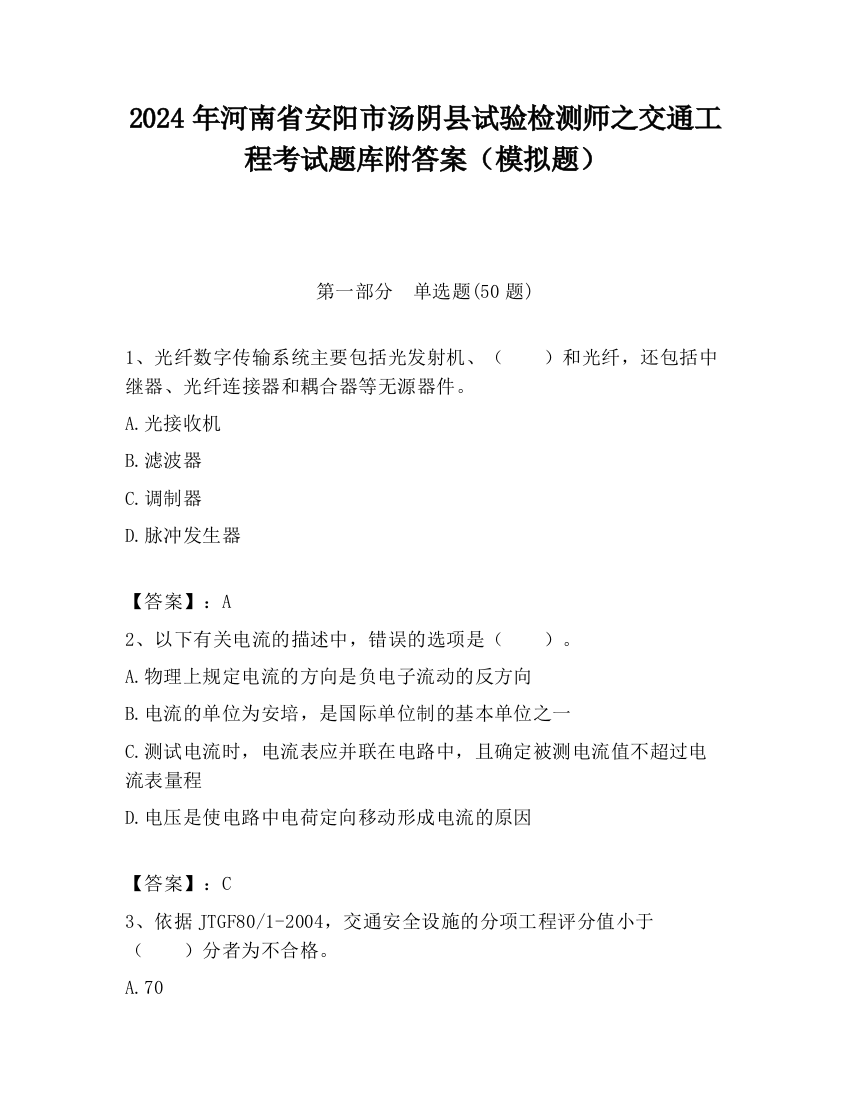 2024 年河南省安阳市汤阴县试验检测师之交通工程考试题库附答案（模拟题）

第一部分　单选题(50 题)

1、光纤数字传输系统主要包括光发射机、（　　）和光纤，还包括中继器、光纤连接器和耦合器等无源器件。

A.光接收机

B.滤波器

C.调制器

D.脉冲发生器

【答案】：A

2、以下有关电流的描述中，错误的选项是（　　）。

A.物理上规定电流的方向是负电子流动的反方向

B.电流的单位为安培，是国际单位制的基本单位之一

C.测试电流时，电流表应并联在电路中，且确定被测电流值不超过电流表量程

D.电压是使电路中电荷定向移动形成电流的原因

【答案】：C

3、依据 JTGF80/1-2004，交通安全设施的分项工程评分值小于（　　）分者为不合格。

A.70